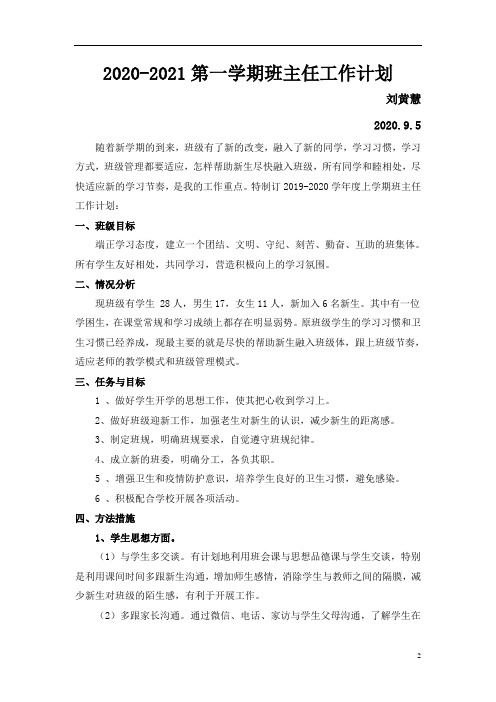 2020-2021 第一学期班主任工作计划

刘黄慧

2020.9.5

随着新学期的到来，班级有了新的改变，融入了新的同学，学习习惯，学习方式，班级管理都要适应，怎样帮助新生尽快融入班级，所有同学和睦相处，尽快适应新的学习节奏，是我的工作重点。特制订 2019-2020 学年度上学期班主任工作计划：

一、班级目标

端正学习态度，建立一个团结、文明、守纪、刻苦、勤奋、互助的班集体。所有学生友好相处，共同学习，营造积极向上的学习氛围。

二、情况分析

现班级有学生 28 人，男生 17，女生 11 人，新加入 6 名新生。其中有一位学困生，在课堂常规和学习成绩上都存在明显弱势。原班级学生的学习习惯和卫生习惯已经养成，现最主要的就是尽快的帮助新生融入班级体，跟上班级节奏，适应老师的教学模式和班级管理模式。

三、任务与目标

1 、做好学生开学的思想工作，使其把心收到学习上。

2、做好班级迎新工作，加强老生对新生的认识，减少新生的距离感。

3、制定班规，明确班规要求，自觉遵守班规纪律。

4、成立新的班委，明确分工，各负其职。

5 、增强卫生和疫情防护意识，培养学生良好的卫生习惯，避免感染。

6 、积极配合学校开展各项活动。

四、方法措施

1、学生思想方面。

（1）与学生多交谈。有计划地利用班会课与思想品德课与学生交谈，特别是利用课间时间多跟新生沟通，增加师生感情，消除学生与教师之间的隔膜，减少新生对班级的陌生感，有利于开展工作。

（2）多跟家长沟通。通过微信、电话、家访与学生父母沟通，了解学生在

2